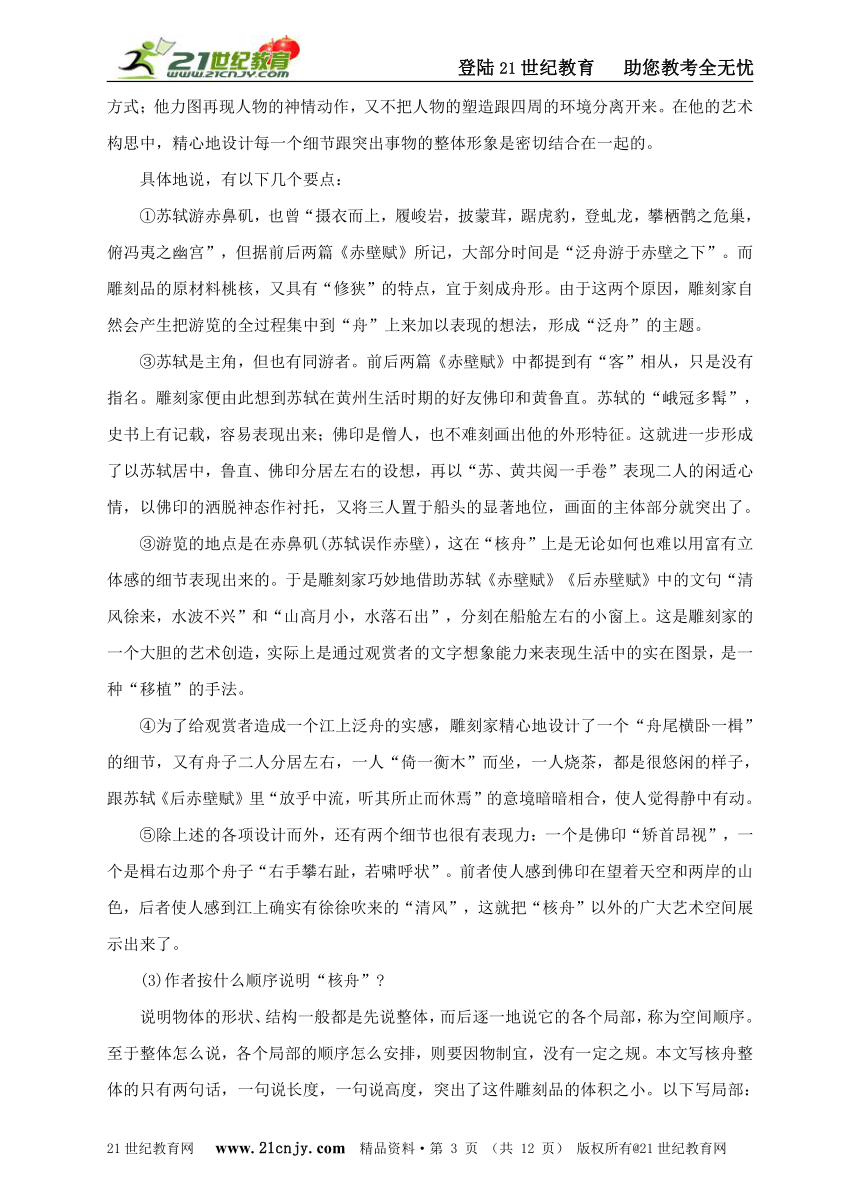 21世纪教育 www.21cnjy.com

登陆21世纪教育　助您教考全无忧

方式；他力图再现人物的神情动作，又不把人物的塑造跟四周的环境分离开来。在他的艺术构思中，精心地设计每一个细节跟突出事物的整体形象是密切结合在一起的。

具体地说，有以下几个要点：

①苏轼游赤鼻矶，也曾“摄衣而上，履峻岩，披蒙茸，踞虎豹，登虬龙，攀栖鹘之危巢，俯冯夷之幽宫”，但据前后两篇《赤壁赋》所记，大部分时间是“泛舟游于赤壁之下”。而雕刻品的原材料桃核，又具有“修狭”的特点，宜于刻成舟形。由于这两个原因，雕刻家自然会产生把游览的全过程集中到“舟”上来加以表现的想法，形成“泛舟”的主题。

③苏轼是主角，但也有同游者。前后两篇《赤壁赋》中都提到有“客”相从，只是没有指名。雕刻家便由此想到苏轼在黄州生活时期的好友佛印和黄鲁直。苏轼的“峨冠多髯”，史书上有记载，容易表现出来；佛印是僧人，也不难刻画出他的外形特征。这就进一步形成了以苏轼居中，鲁直、佛印分居左右的设想，再以“苏、黄共阅一手卷”表现二人的闲适心情，以佛印的洒脱神态作衬托，又将三人置于船头的显著地位，画面的主体部分就突出了。

③游览的地点是在赤鼻矶(苏轼误作赤壁)，这在“核舟”上是无论如何也难以用富有立体感的细节表现出来的。于是雕刻家巧妙地借助苏轼《赤壁赋》《后赤壁赋》中的文句“清风徐来，水波不兴”和“山高月小，水落石出”，分刻在船舱左右的小窗上。这是雕刻家的一个大胆的艺术创造，实际上是通过观赏者的文字想象能力来表现生活中的实在图景，是一种“移植”的手法。

④为了给观赏者造成一个江上泛舟的实感，雕刻家精心地设计了一个“舟尾横卧一楫”的细节，又有舟子二人分居左右，一人“倚一衡木”而坐，一人烧茶，都是很悠闲的样子，跟苏轼《后赤壁赋》里“放乎中流，听其所止而休焉”的意境暗暗相合，使人觉得静中有动。

⑤除上述的各项设计而外，还有两个细节也很有表现力：一个是佛印“矫首昂视”，一个是楫右边那个舟子“右手攀右趾，若啸呼状”。前者使人感到佛印在望着天空和两岸的山色，后者使人感到江上确实有徐徐吹来的“清风”，这就把“核舟”以外的广大艺术空间展示出来了。

(3)作者按什么顺序说明“核舟”？

说明物体的形状、结构一般都是先说整体，而后逐一地说它的各个局部，称为空间顺序。至于整体怎么说，各个局部的顺序怎么安排，则要因物制宜，没有一定之规。本文写核舟整体的只有两句话，一句说长度，一句说高度，突出了这件雕刻品的体积之小。以下写局部：

21世纪教育网　www.21cnjy.com　精品资料·第 3 页 （共 12 页） 版权所有@21世纪教育网